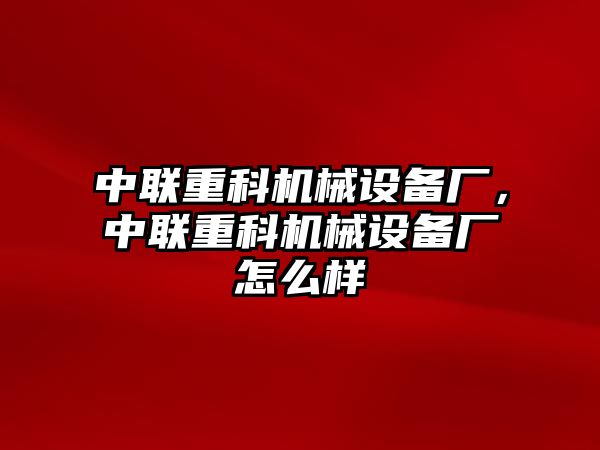 中联重科机械设备厂，中联重科机械设备厂怎么样